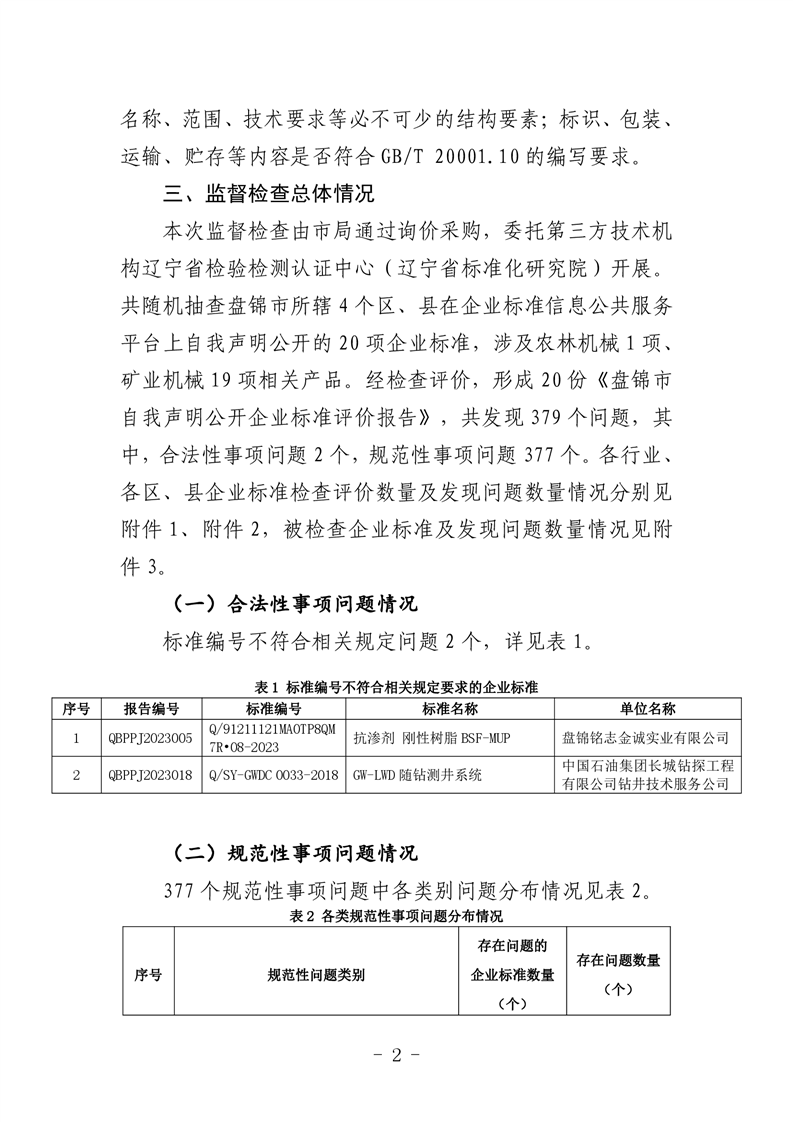 名称、范围、技术要求等必不可少的结构要素；标识、包装、运输、贮存等内容是否符合 GB/T 20001.10 的编写要求。

三、监督检查总体情况

本次监督检查由市局通过询价采购，委托第三方技术机构辽宁省检验检测认证中心（辽宁省标准化研究院）开展。共随机抽查盘锦市所辖 4 个区、县在企业标准信息公共服务平台上自我声明公开的 20 项企业标准，涉及农林机械 1 项、矿业机械 19 项相关产品。经检查评价，形成 20 份《盘锦市自我声明公开企业标准评价报告》，共发现 379 个问题，其中，合法性事项问题 2 个，规范性事项问题 377 个。各行业、各区、县企业标准检查评价数量及发现问题数量情况分别见附件 1、附件 2，被检查企业标准及发现问题数量情况见附件 3。

（一）合法性事项问题情况

标准编号不符合相关规定问题 2 个，详见表 1。

表 1 标准编号不符合相关规定要求的企业标准

| 序号 | 报告编号 | 标准编号 | 标准名称 | 单位名称 |
|---|---|---|---|---|
| 1 | QBPPJ2023005 | Q/91211121MA0TP8QM7R•08-2023 | 抗渗剂 刚性树脂 BSF-MUP | 盘锦铭志金诚实业有限公司 |
| 2 | QBPPJ2023018 | Q/SY-GWDC 0033-2018 | GW-LWD 随钻测井系统 | 中国石油集团长城钻探工程有限公司钻井技术服务公司 |

（二）规范性事项问题情况

377 个规范性事项问题中各类别问题分布情况见表 2。

表 2 各类规范性事项问题分布情况

| 序号 | 规范性问题类别 | 存在问题的企业标准数量（个） | 存在问题数量（个） |
|---|---|---|---|

- 2 -